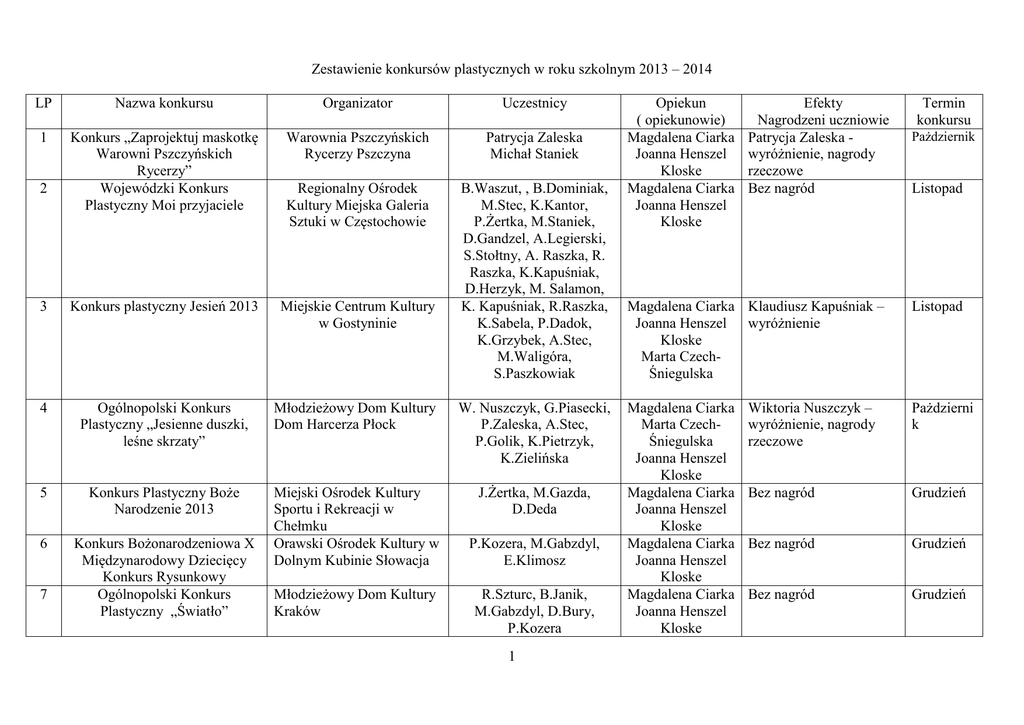 Zestawienie konkursów plastycznych w roku szkolnym 2013 – 2014

| LP | Nazwa konkursu | Organizator | Uczestnicy | Opiekun ( opiekunowie) | Efekty Nagrodzeni uczniowie | Termin konkursu |
|---|---|---|---|---|---|---|
| 1 | Konkurs „Zaprojektuj maskotkę Warowni Pszczyńskich Rycerzy” | Warownia Pszczyńskich Rycerzy Pszczyna | Patrycja Zaleska Michał Staniek | Magdalena Ciarka Joanna Henszel Kloske | Patrycja Zaleska - wyróżnienie, nagrody rzeczowe | Październik |
| 2 | Wojewódzki Konkurs Plastyczny Moi przyjaciele | Regionalny Ośrodek Kultury Miejska Galeria Sztuki w Częstochowie | B.Waszut, , B.Dominiak, M.Stec, K.Kantor, P.Żertka, M.Staniek, D.Gandzel, A.Legierski, S.Stołtny, A. Raszka, R. Raszka, K.Kapuśniak, D.Herzyk, M. Salamon, | Magdalena Ciarka Joanna Henszel Kloske | Bez nagród | Listopad |
| 3 | Konkurs plastyczny Jesień 2013 | Miejskie Centrum Kultury w Gostyninie | K. Kapuśniak, R.Raszka, K.Sabela, P.Dadok, K.Grzybek, A.Stec, M.Waligóra, S.Paszkowiak | Magdalena Ciarka Joanna Henszel Kloske Marta Czech-Śniegulska | Klaudiusz Kapuśniak – wyróżnienie | Listopad |
| 4 | Ogólnopolski Konkurs Plastyczny „Jesienne duszki, leśne skrzaty” | Młodzieżowy Dom Kultury Dom Harcerza Płock | W. Nuszczyk, G.Piasecki, P.Zaleska, A.Stec, P.Golik, K.Pietrzyk, K.Zielińska | Magdalena Ciarka Marta Czech-Śniegulska Joanna Henszel Kloske | Wiktoria Nuszczyk – wyróżnienie, nagrody rzeczowe | Październik |
| 5 | Konkurs Plastyczny Boże Narodzenie 2013 | Miejski Ośrodek Kultury Sportu i Rekreacji w Chełmku | J.Żertka, M.Gazda, D.Deda | Magdalena Ciarka Joanna Henszel Kloske | Bez nagród | Grudzień |
| 6 | Konkurs Bożonarodzeniowa X Międzynarodowy Dziecięcy Konkurs Rysunkowy | Orawski Ośrodek Kultury w Dolnym Kubinie Słowacja | P.Kozera, M.Gabzdyl, E.Klimosz | Magdalena Ciarka Joanna Henszel Kloske | Bez nagród | Grudzień |
| 7 | Ogólnopolski Konkurs Plastyczny „Światło” | Młodzieżowy Dom Kultury Kraków | R.Szturc, B.Janik, M.Gabzdyl, D.Bury, P.Kozera | Magdalena Ciarka Joanna Henszel Kloske | Bez nagród | Grudzień |

1